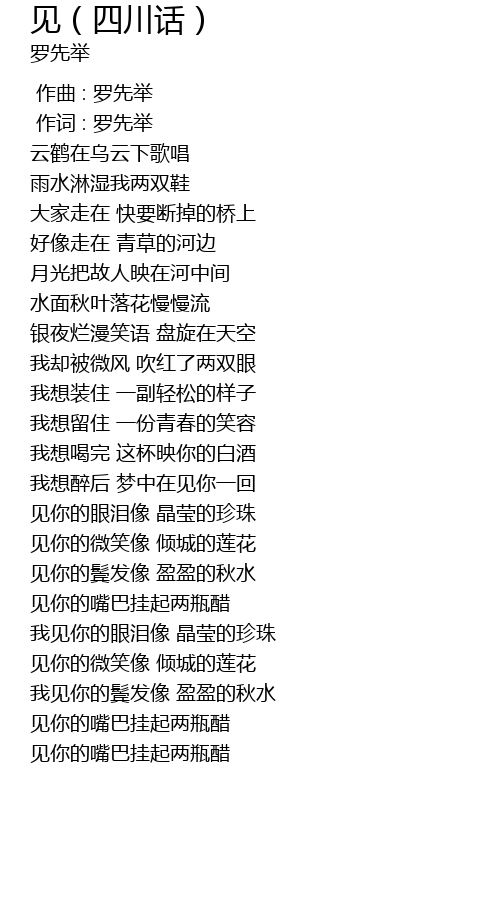 见（四川话）
罗先举

作曲 : 罗先举
作词 : 罗先举
云鹤在乌云下歌唱
雨水淋湿我两双鞋
大家走在 快要断掉的桥上
好像走在 青草的河边
月光把故人映在河中间
水面秋叶落花慢慢流
银夜烂漫笑语 盘旋在天空
我却被微风 吹红了两双眼
我想装住 一副轻松的样子
我想留住 一份青春的笑容
我想喝完 这杯映你的白酒
我想醉后 梦中在见你一回
见你的眼泪像 晶莹的珍珠
见你的微笑像 倾城的莲花
见你的鬓发像 盈盈的秋水
见你的嘴巴挂起两瓶醋
我见你的眼泪像 晶莹的珍珠
见你的微笑像 倾城的莲花
我见你的鬓发像 盈盈的秋水
见你的嘴巴挂起两瓶醋
见你的嘴巴挂起两瓶醋